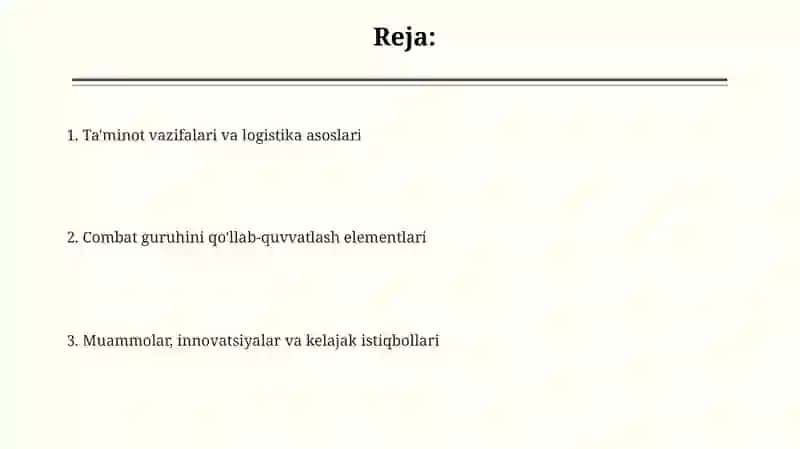 Reja:

1. Ta'minot vazifalari va logistika asoslari

2. Combat guruhini qo'llab-quvvatlash elementlari

3. Muammolar, innovatsiyalar va kelajak istiqbollari